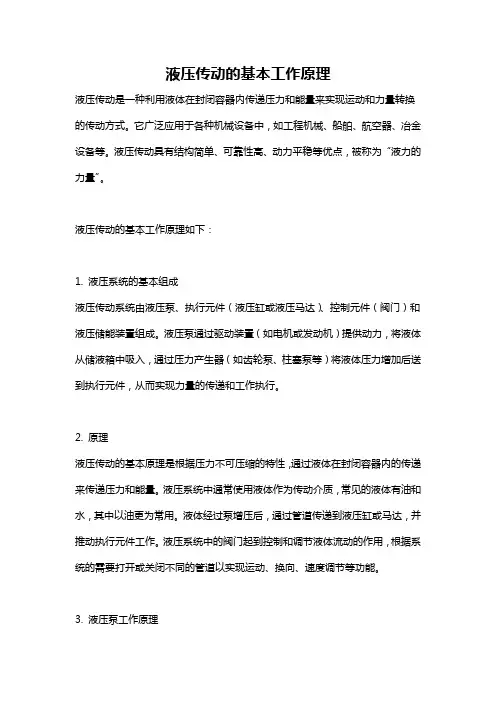 液压传动的基本工作原理

液压传动是一种利用液体在封闭容器内传递压力和能量来实现运动和力量转换的传动方式。它广泛应用于各种机械设备中，如工程机械、船舶、航空器、冶金设备等。液压传动具有结构简单、可靠性高、动力平稳等优点，被称为“液力的力量”。

液压传动的基本工作原理如下：

1. 液压系统的基本组成
液压传动系统由液压泵、执行元件（液压缸或液压马达）、控制元件（阀门）和液压储能装置组成。液压泵通过驱动装置（如电机或发动机）提供动力，将液体从储液箱中吸入，通过压力产生器（如齿轮泵、柱塞泵等）将液体压力增加后送到执行元件，从而实现力量的传递和工作执行。

2. 原理
液压传动的基本原理是根据压力不可压缩的特性，通过液体在封闭容器内的传递来传递压力和能量。液压系统中通常使用液体作为传动介质，常见的液体有油和水，其中以油更为常用。液体经过泵增压后，通过管道传递到液压缸或马达，并推动执行元件工作。液压系统中的阀门起到控制和调节液体流动的作用，根据系统的需要打开或关闭不同的管道以实现运动、换向、速度调节等功能。

3. 液压泵工作原理